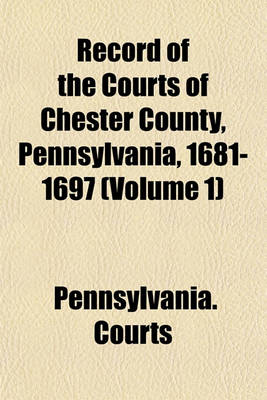 Record of the Courts of Chester County, Pennsylvania, 1681-1697 (Volume 1)

Pennsylvania. Courts